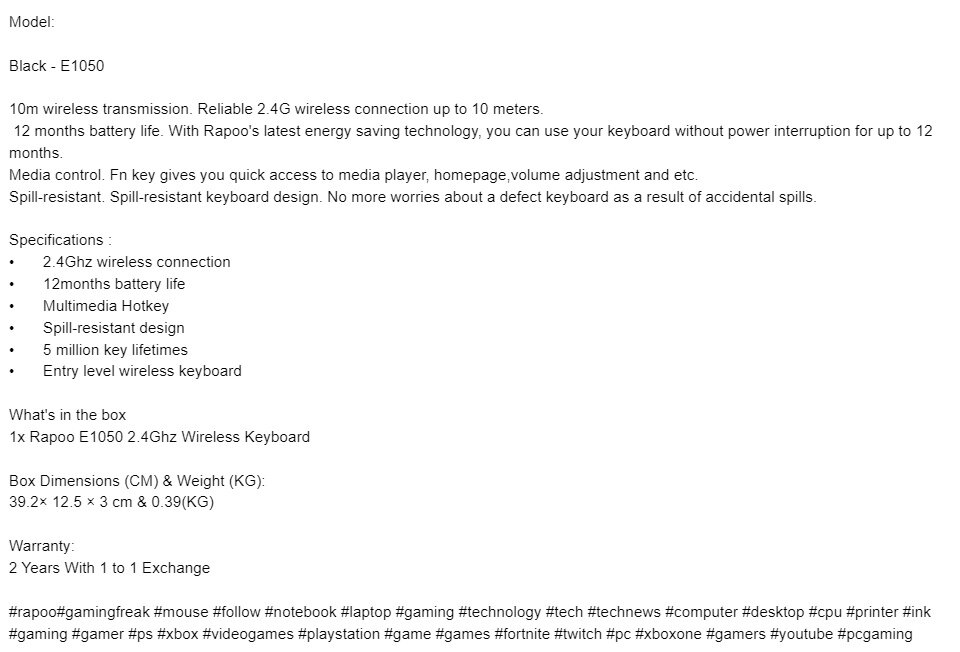 Model:

Black - E1050

10m wireless transmission. Reliable 2.4G wireless connection up to 10 meters.
12 months battery life. With Rapoo's latest energy saving technology, you can use your keyboard without power interruption for up to 12 months.
Media control. Fn key gives you quick access to media player, homepage,volume adjustment and etc.
Spill-resistant. Spill-resistant keyboard design. No more worries about a defect keyboard as a result of accidental spills.

Specifications :
• 2.4Ghz wireless connection
• 12months battery life
• Multimedia Hotkey
• Spill-resistant design
• 5 million key lifetimes
• Entry level wireless keyboard

What's in the box
1x Rapoo E1050 2.4Ghz Wireless Keyboard

Box Dimensions (CM) & Weight (KG):
39.2× 12.5 × 3 cm & 0.39(KG)

Warranty:
2 Years With 1 to 1 Exchange

#rapoo#gamingfreak #mouse #follow #notebook #laptop #gaming #technology #tech #technews #computer #desktop #cpu #printer #ink #gaming #gamer #ps #xbox #videogames #playstation #game #games #fortnite #twitch #pc #xboxone #gamers #youtube #pcgaming